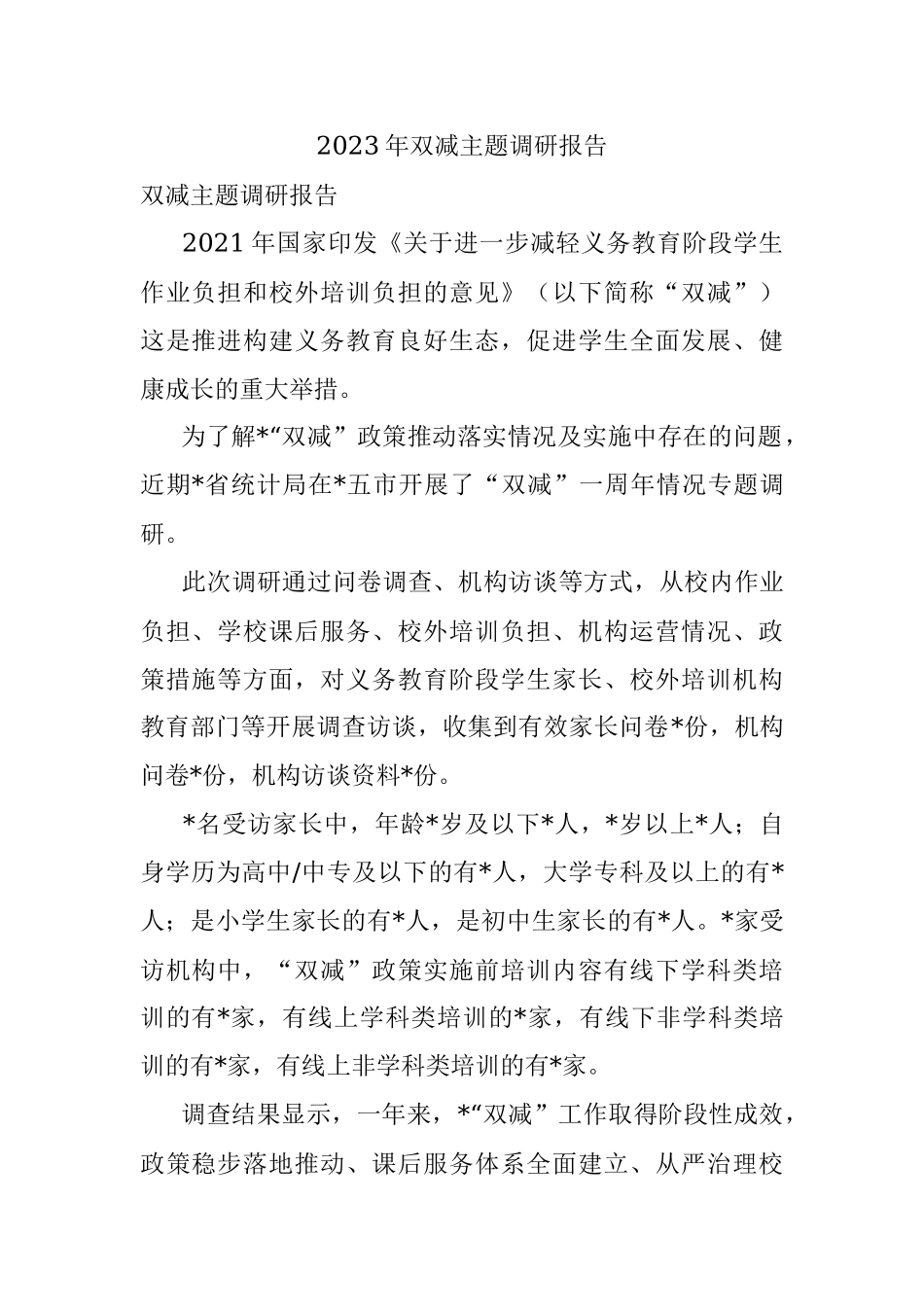 2023年双减主题调研报告

双减主题调研报告

2021年国家印发《关于进一步减轻义务教育阶段学生作业负担和校外培训负担的意见》（以下简称“双减”）这是推进构建义务教育良好生态，促进学生全面发展、健康成长的重大举措。

为了解*“双减”政策推动落实情况及实施中存在的问题，近期*省统计局在*五市开展了“双减”一周年情况专题调研。

此次调研通过问卷调查、机构访谈等方式，从校内作业负担、学校课后服务、校外培训负担、机构运营情况、政策措施等方面，对义务教育阶段学生家长、校外培训机构教育部门等开展调查访谈，收集到有效家长问卷*份，机构问卷*份，机构访谈资料*份。

*名受访家长中，年龄*岁及以下*人，*岁以上*人；自身学历为高中/中专及以下的有*人，大学专科及以上的有*人；是小学生家长的有*人，是初中生家长的有*人。*家受访机构中，“双减”政策实施前培训内容有线下学科类培训的有*家，有线上学科类培训的*家，有线下非学科类培训的有*家，有线上非学科类培训的有*家。

调查结果显示，一年来，*“双减”工作取得阶段性成效，政策稳步落地推动、课后服务体系全面建立、从严治理校